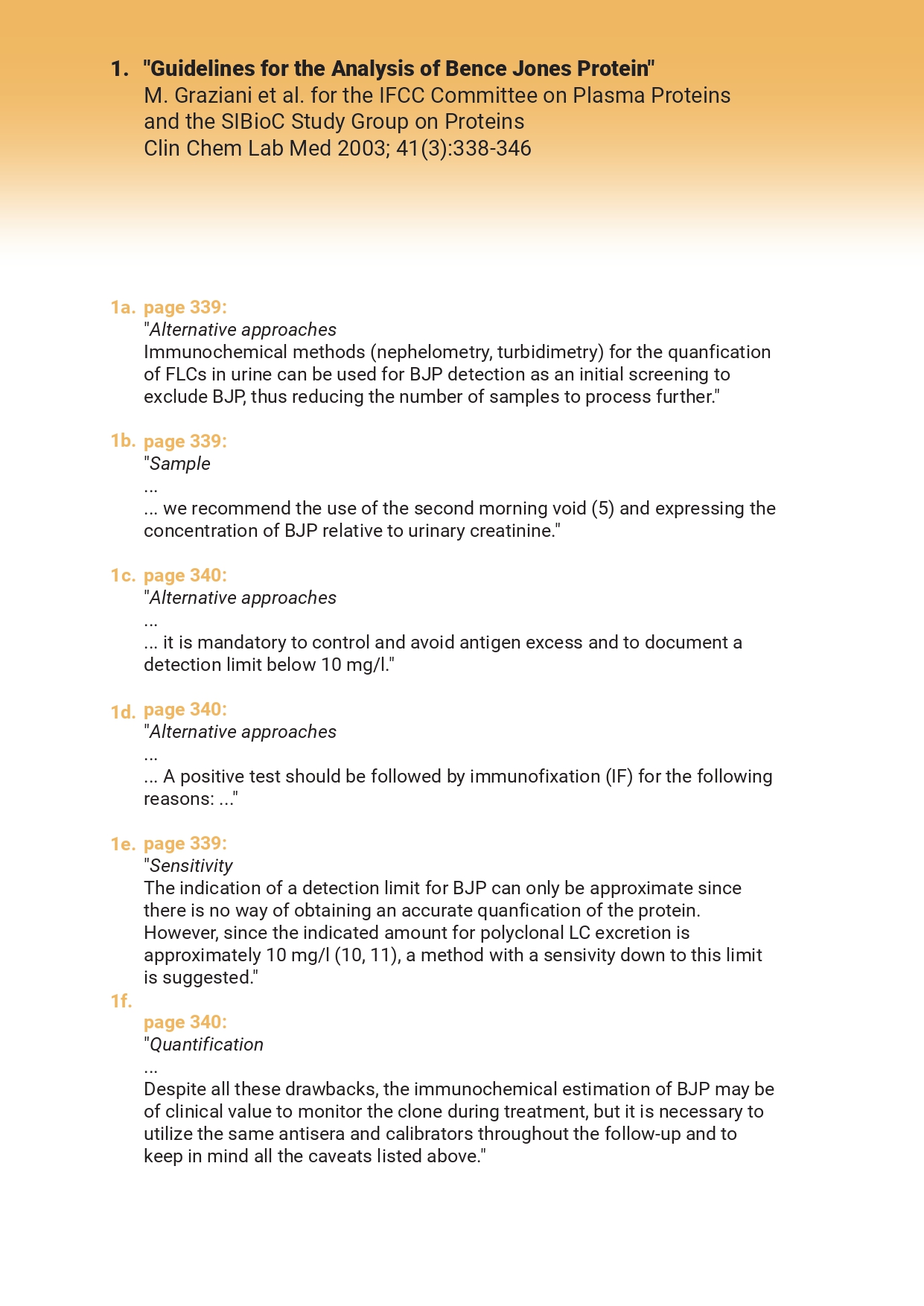 1. "Guidelines for the Analysis of Bence Jones Protein"
M. Graziani et al. for the IFCC Committee on Plasma Proteins and the SIBioC Study Group on Proteins
Clin Chem Lab Med 2003; 41(3):338-346

1a. page 339:
"Alternative approaches
Immunochemical methods (nephelometry, turbidimetry) for the quanfication of FLCs in urine can be used for BJP detection as an initial screening to exclude BJP, thus reducing the number of samples to process further."

1b. page 339:
"Sample
...
... we recommend the use of the second morning void (5) and expressing the concentration of BJP relative to urinary creatinine."

1c. page 340:
"Alternative approaches
...
... it is mandatory to control and avoid antigen excess and to document a detection limit below 10 mg/l."

1d. page 340:
"Alternative approaches
...
... A positive test should be followed by immunofixation (IF) for the following reasons: ..."

1e. page 339:
"Sensitivity
The indication of a detection limit for BJP can only be approximate since there is no way of obtaining an accurate quanfication of the protein. However, since the indicated amount for polyclonal LC excretion is approximately 10 mg/l (10, 11), a method with a sensivity down to this limit is suggested."

1f.
page 340:
"Quantification
...
Despite all these drawbacks, the immunochemical estimation of BJP may be of clinical value to monitor the clone during treatment, but it is necessary to utilize the same antisera and calibrators throughout the follow-up and to keep in mind all the caveats listed above."